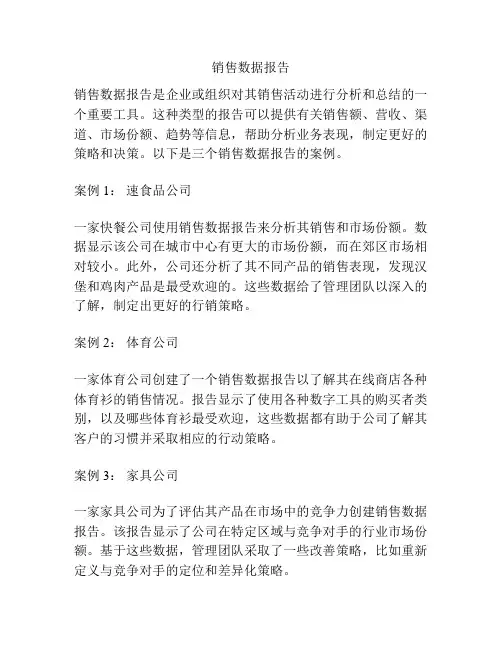 销售数据报告

销售数据报告是企业或组织对其销售活动进行分析和总结的一个重要工具。这种类型的报告可以提供有关销售额、营收、渠道、市场份额、趋势等信息，帮助分析业务表现，制定更好的策略和决策。以下是三个销售数据报告的案例。

案例 1： 速食品公司

一家快餐公司使用销售数据报告来分析其销售和市场份额。数据显示该公司在城市中心有更大的市场份额，而在郊区市场相对较小。此外，公司还分析了其不同产品的销售表现，发现汉堡和鸡肉产品是最受欢迎的。这些数据给了管理团队以深入的了解，制定出更好的行销策略。

案例 2： 体育公司

一家体育公司创建了一个销售数据报告以了解其在线商店各种体育衫的销售情况。报告显示了使用各种数字工具的购买者类别，以及哪些体育衫最受欢迎，这些数据都有助于公司了解其客户的习惯并采取相应的行动策略。

案例 3： 家具公司

一家家具公司为了评估其产品在市场中的竞争力创建销售数据报告。该报告显示了公司在特定区域与竞争对手的行业市场份额。基于这些数据，管理团队采取了一些改善策略，比如重新定义与竞争对手的定位和差异化策略。